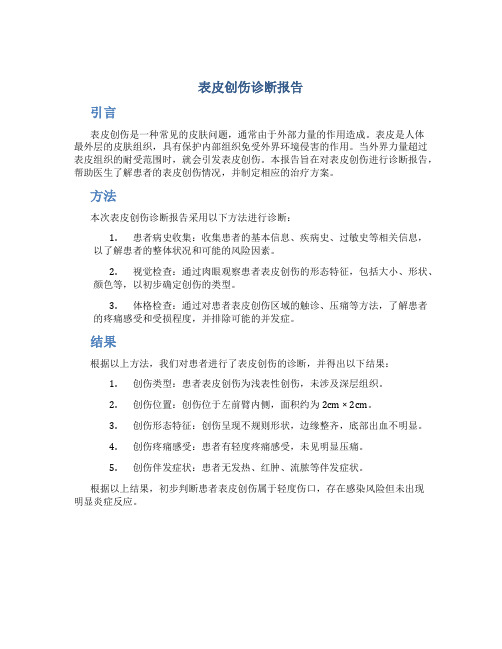 表皮创伤诊断报告

引言

表皮创伤是一种常见的皮肤问题，通常由于外部力量的作用造成。表皮是人体最外层的皮肤组织，具有保护内部组织免受外界环境侵害的作用。当外界力量超过表皮组织的耐受范围时，就会引发表皮创伤。本报告旨在对表皮创伤进行诊断报告，帮助医生了解患者的表皮创伤情况，并制定相应的治疗方案。

方法

本次表皮创伤诊断报告采用以下方法进行诊断：

1. 患者病史收集：收集患者的基本信息、疾病史、过敏史等相关信息，以了解患者的整体状况和可能的风险因素。

2. 视觉检查：通过肉眼观察患者表皮创伤的形态特征，包括大小、形状、颜色等，以初步确定创伤的类型。

3. 体格检查：通过对患者表皮创伤区域的触诊、压痛等方法，了解患者的疼痛感受和受损程度，并排除可能的并发症。

结果

根据以上方法，我们对患者进行了表皮创伤的诊断，并得出以下结果：

1. 创伤类型：患者表皮创伤为浅表性创伤，未涉及深层组织。

2. 创伤位置：创伤位于左前臂内侧，面积约为 2cm × 2cm。

3. 创伤形态特征：创伤呈现不规则形状，边缘整齐，底部出血不明显。

4. 创伤疼痛感受：患者有轻度疼痛感受，未见明显压痛。

5. 创伤伴发症状：患者无发热、红肿、流脓等伴发症状。

根据以上结果，初步判断患者表皮创伤属于轻度伤口，存在感染风险但未出现明显炎症反应。